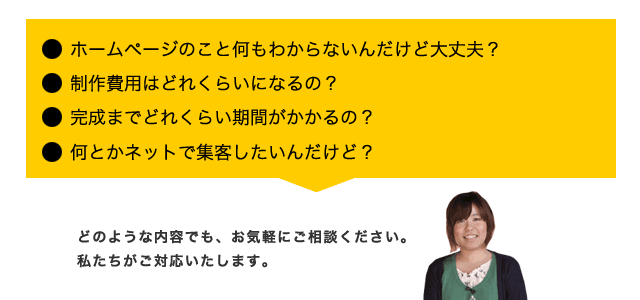 ● ホームページのこと何もわからないんだけど大丈夫？
● 制作費用はどれくらいになるの？
● 完成までどれくらい期間がかかるの？
● 何とかネットで集客したいんだけど？

どのような内容でも、お気軽にご相談ください。
私たちがご対応いたします。